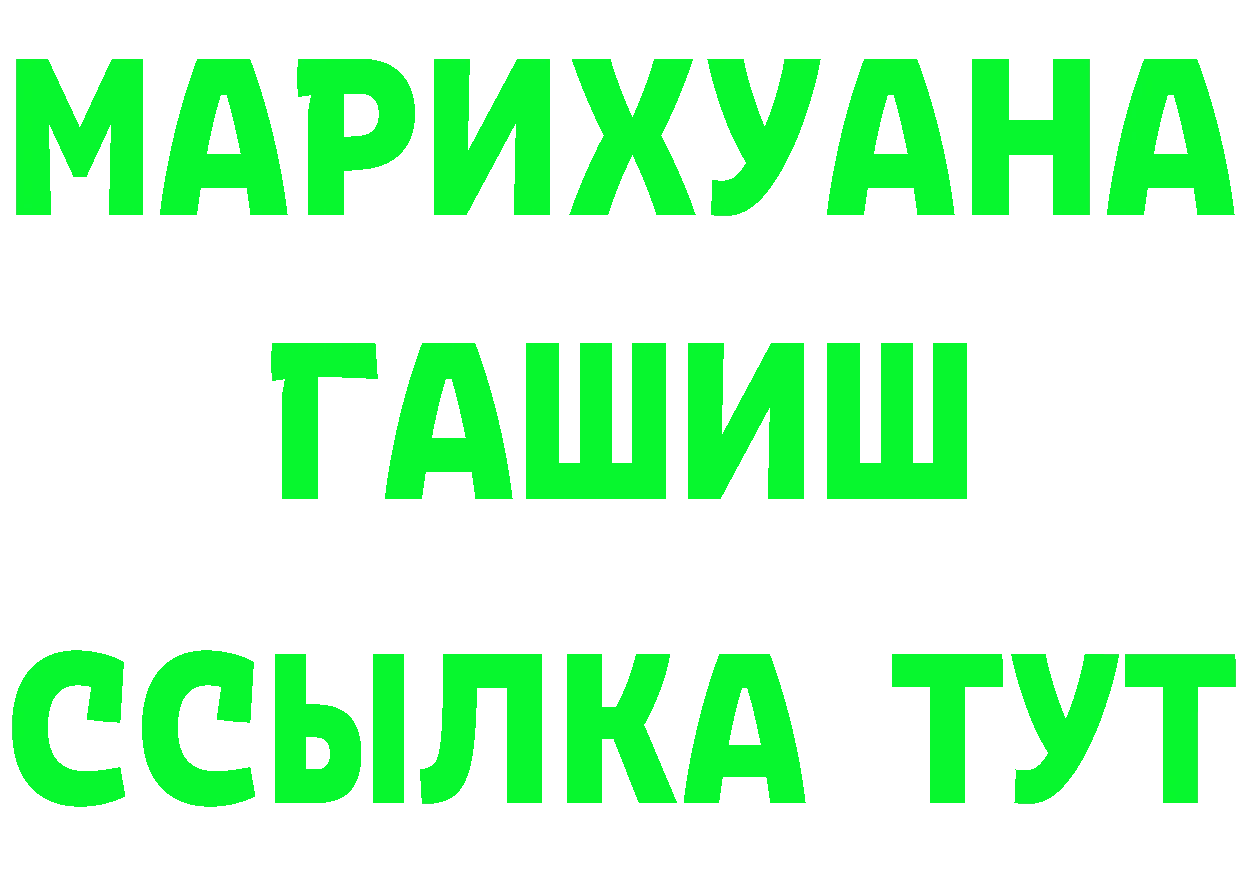 МАРИХУАНА
ГАШИШ
ССЫЛКА ТУТ